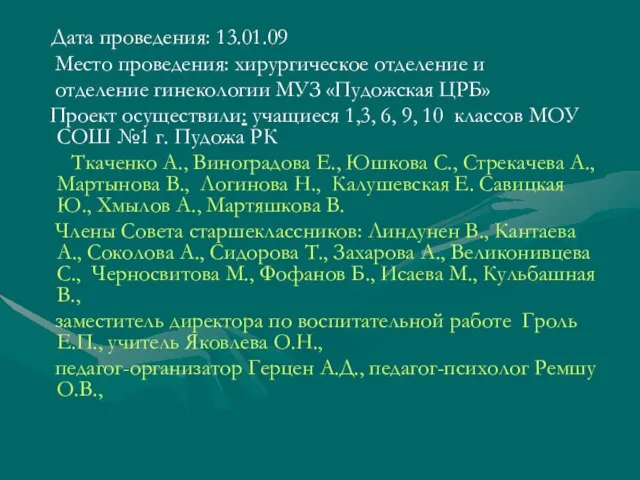 Дата проведения: 13.01.09

Место проведения: хирургическое отделение и отделение гинекологии МУЗ «Пудожская ЦРБ»

Проект осуществили: учащиеся 1,3, 6, 9, 10 классов МОУ СОШ №1 г. Пудожа РК

Ткаченко А., Виноградова Е., Юшкова С., Стрекачева А., Мартынова В., Логинова Н., Калушевская Е. Савицкая Ю., Хмылов А., Мартяшкова В.

Члены Совета старшеклассников: Линдунен В., Кантаева А., Соколова А., Сидорова Т., Захарова А., Великонивцева С., Черносвитова М., Фофанов Б., Исаева М., Кульбашная В.,

заместитель директора по воспитательной работе Гроль Е.П., учитель Яковлева О.Н.,

педагог-организатор Герцен А.Д., педагог-психолог Ремшу О.В.,